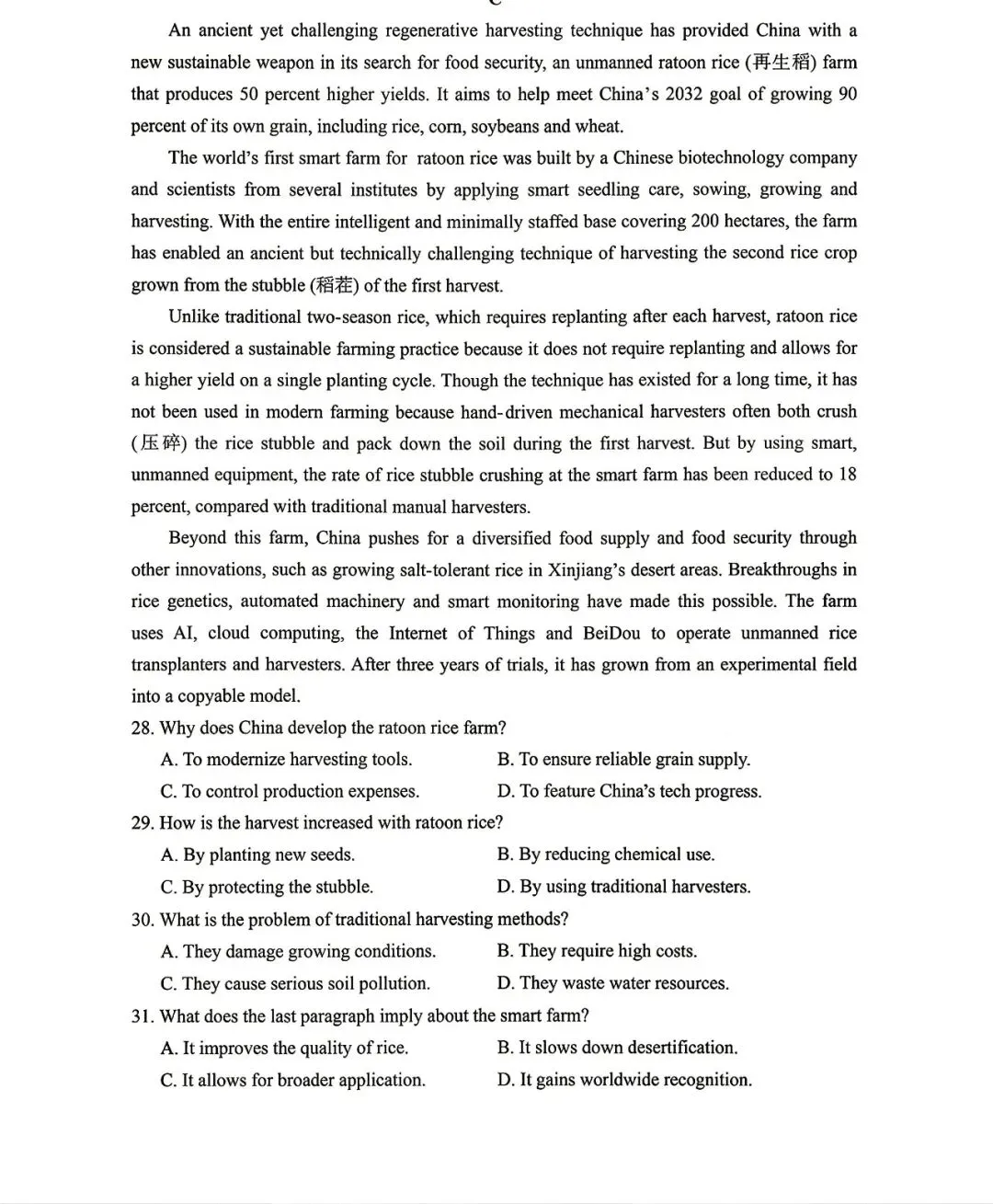 An ancient yet challenging regenerative harvesting technique has provided China with a new sustainable weapon in its search for food security, an unmanned ratoon rice (再生稻) farm that produces 50 percent higher yields. It aims to help meet China's 2032 goal of growing 90 percent of its own grain, including rice, corn, soybeans and wheat.

The world's first smart farm for ratoon rice was built by a Chinese biotechnology company and scientists from several institutes by applying smart seedling care, sowing, growing and harvesting. With the entire intelligent and minimally staffed base covering 200 hectares, the farm has enabled an ancient but technically challenging technique of harvesting the second rice crop grown from the stubble (稻茬) of the first harvest.

Unlike traditional two-season rice, which requires replanting after each harvest, ratoon rice is considered a sustainable farming practice because it does not require replanting and allows for a higher yield on a single planting cycle. Though the technique has existed for a long time, it has not been used in modern farming because hand-driven mechanical harvesters often both crush (压碎) the rice stubble and pack down the soil during the first harvest. But by using smart, unmanned equipment, the rate of rice stubble crushing at the smart farm has been reduced to 18 percent, compared with traditional manual harvesters.

Beyond this farm, China pushes for a diversified food supply and food security through other innovations, such as growing salt-tolerant rice in Xinjiang's desert areas. Breakthroughs in rice genetics, automated machinery and smart monitoring have made this possible. The farm uses AI, cloud computing, the Internet of Things and BeiDou to operate unmanned rice transplanters and harvesters. After three years of trials, it has grown from an experimental field into a copyable model.

28. Why does China develop the ratoon rice farm?
A. To modernize harvesting tools.
B. To ensure reliable grain supply.
C. To control production expenses.
D. To feature China's tech progress.

29. How is the harvest increased with ratoon rice?
A. By planting new seeds.
B. By reducing chemical use.
C. By protecting the stubble.
D. By using traditional harvesters.

30. What is the problem of traditional harvesting methods?
A. They damage growing conditions.
B. They require high costs.
C. They cause serious soil pollution.
D. They waste water resources.

31. What does the last paragraph imply about the smart farm?
A. It improves the quality of rice.
B. It slows down desertification.
C. It allows for broader application.
D. It gains worldwide recognition.